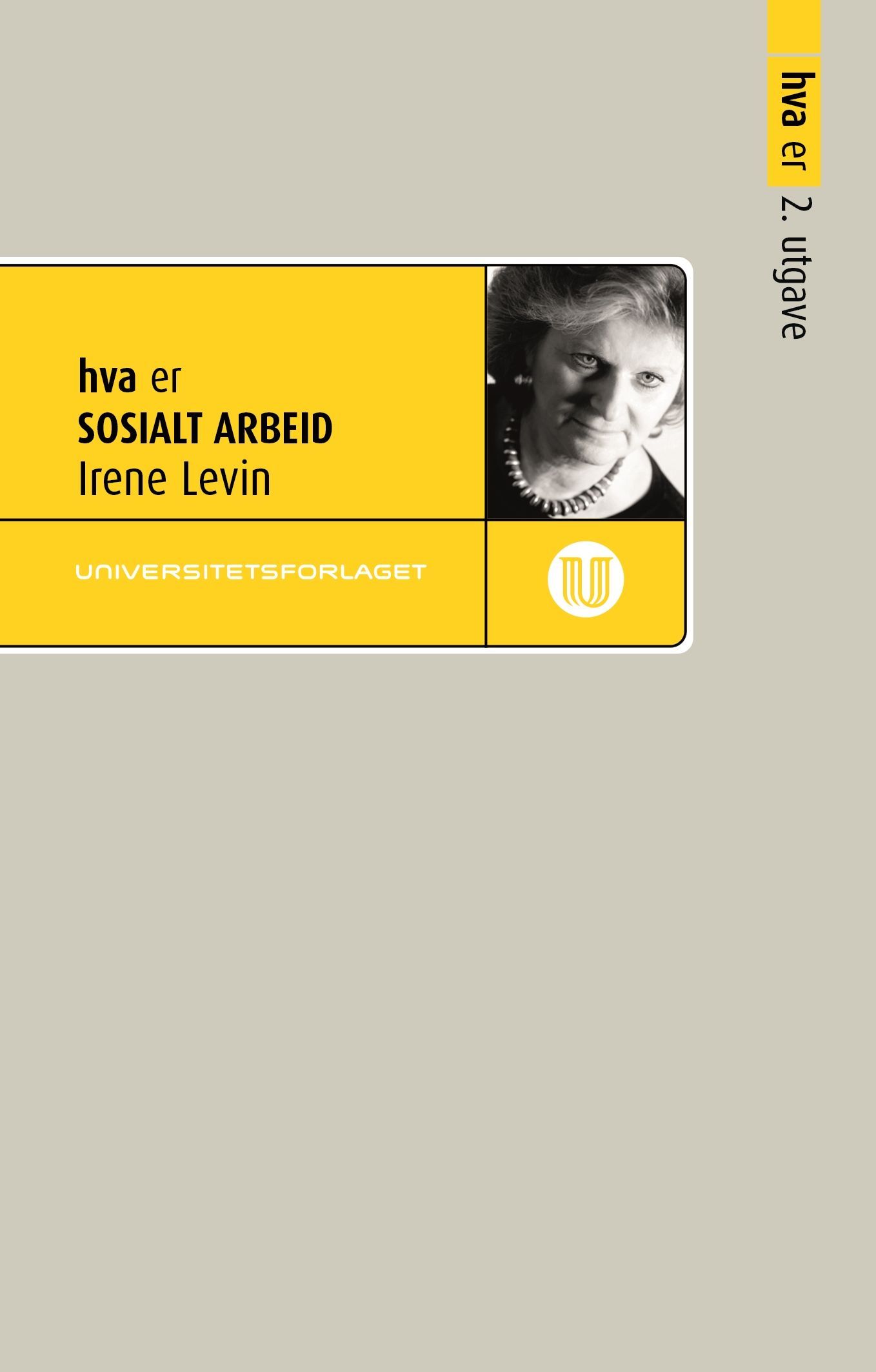 hva er 2. utgave

hva er
SOSIALT ARBEID
Irene Levin

UNIVERSITETSFORLAGET